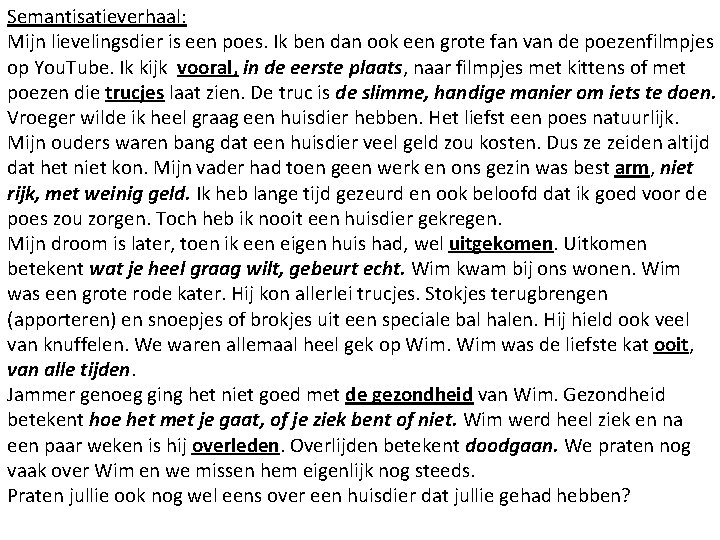 Semantisatieverhaal:
Mijn lievelingsdier is een poes. Ik ben dan ook een grote fan van de poezenfilmpjes op YouTube. Ik kijk vooral, in de eerste plaats, naar filmpjes met kittens of met poezen die trucjes laat zien. De truc is de slimme, handige manier om iets te doen. Vroeger wilde ik heel graag een huisdier hebben. Het liefst een poes natuurlijk. Mijn ouders waren bang dat een huisdier veel geld zou kosten. Dus ze zeiden altijd dat het niet kon. Mijn vader had toen geen werk en ons gezin was best arm, niet rijk, met weinig geld. Ik heb lange tijd gezeurd en ook beloofd dat ik goed voor de poes zou zorgen. Toch heb ik nooit een huisdier gekregen.
Mijn droom is later, toen ik een eigen huis had, wel uitgekomen. Uitkomen betekent wat je heel graag wilt, gebeurt echt. Wim kwam bij ons wonen. Wim was een grote rode kater. Hij kon allerlei trucjes. Stokjes terugbrengen (apporteren) en snoepjes of brokjes uit een speciale bal halen. Hij hield ook veel van knuffelen. We waren allemaal heel gek op Wim. Wim was de liefste kat ooit, van alle tijden.
Jammer genoeg ging het niet goed met de gezondheid van Wim. Gezondheid betekent hoe het met je gaat, of je ziek bent of niet. Wim werd heel ziek en na een paar weken is hij overleden. Overlijden betekent doodgaan. We praten nog vaak over Wim en we missen hem eigenlijk nog steeds.
Praten jullie ook nog wel eens over een huisdier dat jullie gehad hebben?